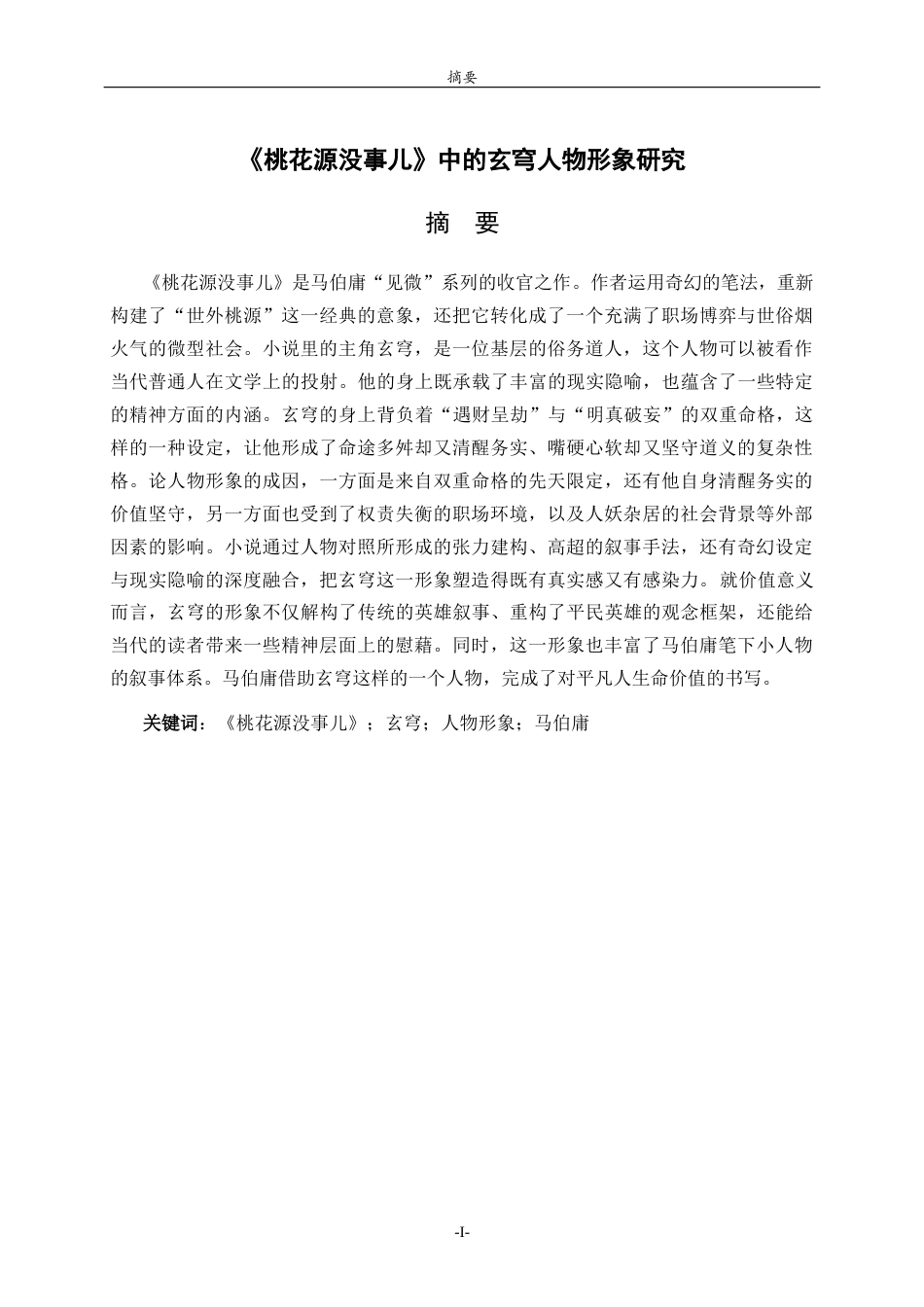 摘要

《桃花源没事儿》中的玄穹人物形象研究

摘 要

《桃花源没事儿》是马伯庸“见微”系列的收官之作。作者运用奇幻的笔法，重新构建了“世外桃源”这一经典的意象，还把它转化成了一个充满了职场博弈与世俗烟火气的微型社会。小说里的主角玄穹，是一位基层的俗务道人，这个人物可以被看作当代普通人在文学上的投射。他的身上既承载了丰富的现实隐喻，也蕴含了一些特定的精神方面的内涵。玄穹的身上背负着“遇财呈劫”与“明真破妄”的双重命格，这样的一种设定，让他形成了命途多舛却又清醒务实、嘴硬心软却又坚守道义的复杂性格。论人物形象的成因，一方面是来自双重命格的先天限定，还有他自身清醒务实的价值坚守，另一方面也受到了权责失衡的职场环境，以及人妖杂居的社会背景等外部因素的影响。小说通过人物对照所形成的张力建构、高超的叙事手法，还有奇幻设定与现实隐喻的深度融合，把玄穹这一形象塑造得既有真实感又有感染力。就价值意义而言，玄穹的形象不仅解构了传统的英雄叙事、重构了平民英雄的观念框架，还能给当代的读者带来一些精神层面上的慰藉。同时，这一形象也丰富了马伯庸笔下小人物的叙事体系。马伯庸借助玄穹这样的一个人物，完成了对平凡人生命价值的书写。

关键词：《桃花源没事儿》；玄穹；人物形象；马伯庸

-I-